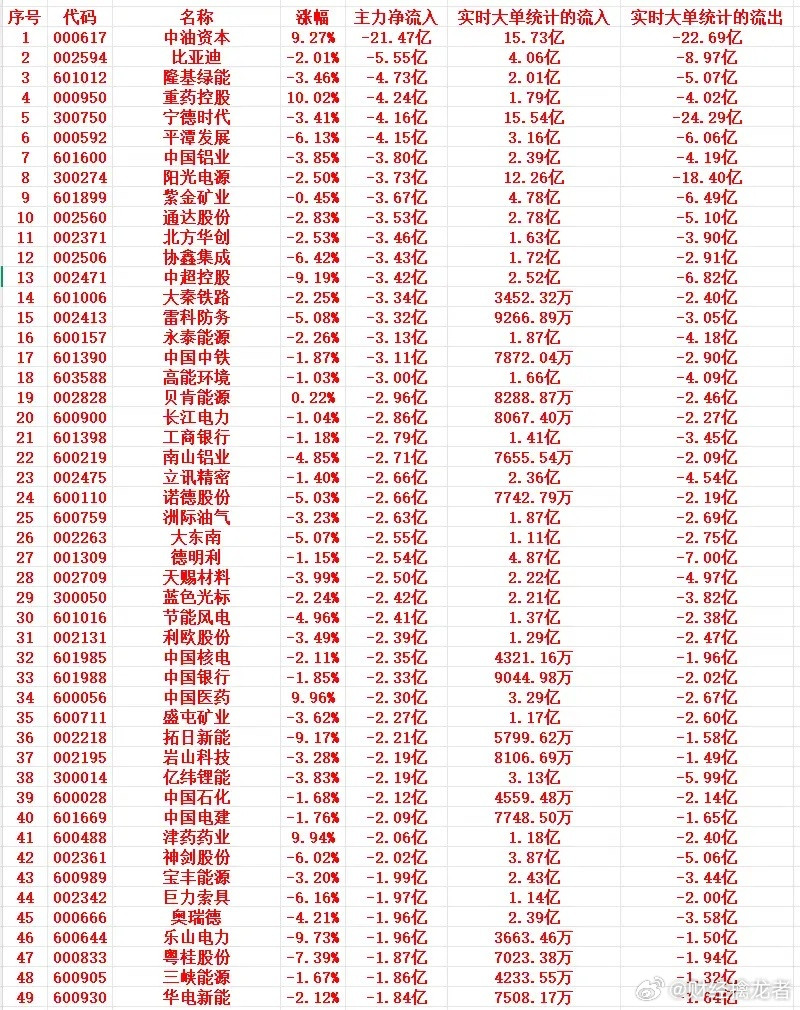 | 序号 | 代码 | 名称 | 涨幅 | 主力净流入 | 实时大单统计的流入 | 实时大单统计的流出 |
|---|---|---|---|---|---|---|
| 1 | 000617 | 中油资本 | 9.27% | -21.47亿 | 15.73亿 | -22.69亿 |
| 2 | 002594 | 比亚迪 | -2.01% | -5.55亿 | 4.06亿 | -8.97亿 |
| 3 | 601012 | 隆基绿能 | -3.46% | -4.73亿 | 2.01亿 | -5.07亿 |
| 4 | 000950 | 重药控股 | 10.02% | -4.24亿 | 1.79亿 | -4.02亿 |
| 5 | 300750 | 宁德时代 | -3.41% | -4.16亿 | 15.54亿 | -24.29亿 |
| 6 | 000592 | 平潭发展 | -6.13% | -4.15亿 | 3.16亿 | -6.06亿 |
| 7 | 601600 | 中国铝业 | -3.85% | -3.80亿 | 2.39亿 | -4.19亿 |
| 8 | 300274 | 阳光电源 | -2.50% | -3.73亿 | 12.26亿 | -18.40亿 |
| 9 | 601899 | 紫金矿业 | -0.45% | -3.67亿 | 4.78亿 | -6.49亿 |
| 10 | 002560 | 通达股份 | -2.83% | -3.53亿 | 2.78亿 | -5.10亿 |
| 11 | 002371 | 北方华创 | -2.53% | -3.46亿 | 1.63亿 | -3.90亿 |
| 12 | 002506 | 协鑫集成 | -6.42% | -3.43亿 | 1.72亿 | -2.91亿 |
| 13 | 002471 | 中超控股 | -9.19% | -3.42亿 | 2.52亿 | -6.82亿 |
| 14 | 601006 | 大秦铁路 | -2.25% | -3.34亿 | 3452.32万 | -2.40亿 |
| 15 | 002413 | 雷科防务 | -5.08% | -3.32亿 | 9266.89万 | -3.05亿 |
| 16 | 600157 | 永泰能源 | -2.26% | -3.13亿 | 1.87亿 | -4.18亿 |
| 17 | 601390 | 中国中铁 | -1.87% | -3.11亿 | 7872.04万 | -2.90亿 |
| 18 | 603588 | 高能环境 | -1.03% | -3.00亿 | 1.66亿 | -4.09亿 |
| 19 | 002828 | 贝肯能源 | 0.22% | -2.96亿 | 8288.87万 | -2.46亿 |
| 20 | 600900 | 长江电力 | -1.04% | -2.86亿 | 8067.40万 | -2.27亿 |
| 21 | 601398 | 工商银行 | -1.18% | -2.79亿 | 1.41亿 | -3.45亿 |
| 22 | 600219 | 南山铝业 | -4.85% | -2.71亿 | 7655.54万 | -2.09亿 |
| 23 | 002475 | 立讯精密 | -1.40% | -2.66亿 | 2.36亿 | -4.54亿 |
| 24 | 600110 | 诺德股份 | -5.03% | -2.66亿 | 7742.79万 | -2.19亿 |
| 25 | 600759 | 洲际油气 | -3.23% | -2.63亿 | 1.87亿 | -2.69亿 |
| 26 | 002263 | 大东南 | -5.07% | -2.55亿 | 1.11亿 | -2.75亿 |
| 27 | 001309 | 德明利 | -1.15% | -2.54亿 | 4.87亿 | -7.00亿 |
| 28 | 002709 | 天赐材料 | -3.99% | -2.50亿 | 2.22亿 | -4.97亿 |
| 29 | 300050 | 蓝色光标 | -2.24% | -2.42亿 | 2.21亿 | -3.82亿 |
| 30 | 601016 | 节能风电 | -4.96% | -2.41亿 | 1.37亿 | -2.38亿 |
| 31 | 002131 | 利欧股份 | -3.49% | -2.39亿 | 1.29亿 | -2.47亿 |
| 32 | 601985 | 中国核电 | -2.11% | -2.35亿 | 4321.16万 | -1.96亿 |
| 33 | 601988 | 中国银行 | -1.85% | -2.33亿 | 9044.98万 | -2.02亿 |
| 34 | 600056 | 中国医药 | 9.96% | -2.30亿 | 3.29亿 | -2.67亿 |
| 35 | 600711 | 盛屯矿业 | -3.62% | -2.27亿 | 1.17亿 | -2.60亿 |
| 36 | 002218 | 拓日新能 | -9.17% | -2.21亿 | 5799.62万 | -1.58亿 |
| 37 | 002195 | 岩山科技 | -3.28% | -2.19亿 | 8106.69万 | -1.49亿 |
| 38 | 300014 | 亿纬锂能 | -3.83% | -2.19亿 | 3.13亿 | -5.99亿 |
| 39 | 600028 | 中国石化 | -1.68% | -2.12亿 | 4559.48万 | -2.14亿 |
| 40 | 601669 | 中国电建 | -1.76% | -2.09亿 | 7748.50万 | -1.65亿 |
| 41 | 600488 | 津药药业 | 9.94% | -2.06亿 | 1.18亿 | -2.40亿 |
| 42 | 002361 | 神剑股份 | -6.02% | -2.02亿 | 3.87亿 | -5.06亿 |
| 43 | 600989 | 宝丰能源 | -3.20% | -1.99亿 | 2.43亿 | -3.44亿 |
| 44 | 002342 | 巨力索具 | -6.16% | -1.97亿 | 1.14亿 | -2.00亿 |
| 45 | 000666 | 奥瑞德 | -4.21% | -1.96亿 | 2.39亿 | -3.58亿 |
| 46 | 600644 | 乐山电力 | -9.73% | -1.96亿 | 3663.46万 | -1.50亿 |
| 47 | 000833 | 粤桂股份 | -7.39% | -1.87亿 | 7023.38万 | -1.94亿 |
| 48 | 600905 | 三峡能源 | -1.67% | -1.86亿 | 4233.55万 | -1.32亿 |
| 49 | 600930 | 华电新能 | -2.12% | -1.84亿 | 7508.17万 | -1.64亿 |

@财经擒龙者